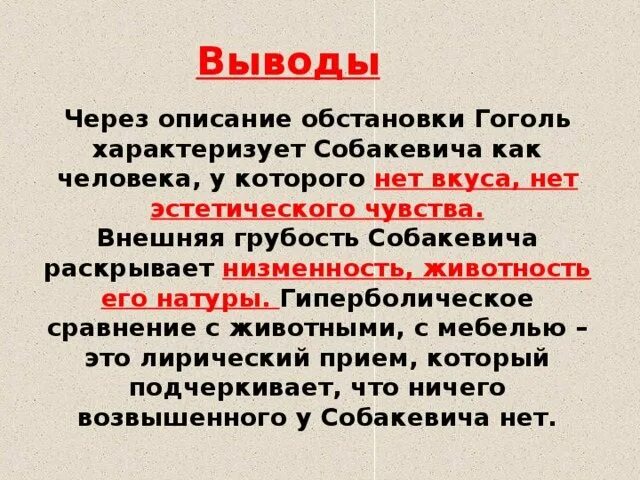 Выводы

Через описание обстановки Гоголь характеризует Собакевича как человека, у которого нет вкуса, нет эстетического чувства.
Внешняя грубость Собакевича раскрывает низменность, животность его натуры. Гиперболическое сравнение с животными, с мебелью – это лирический прием, который подчеркивает, что ничего возвышенного у Собакевича нет.